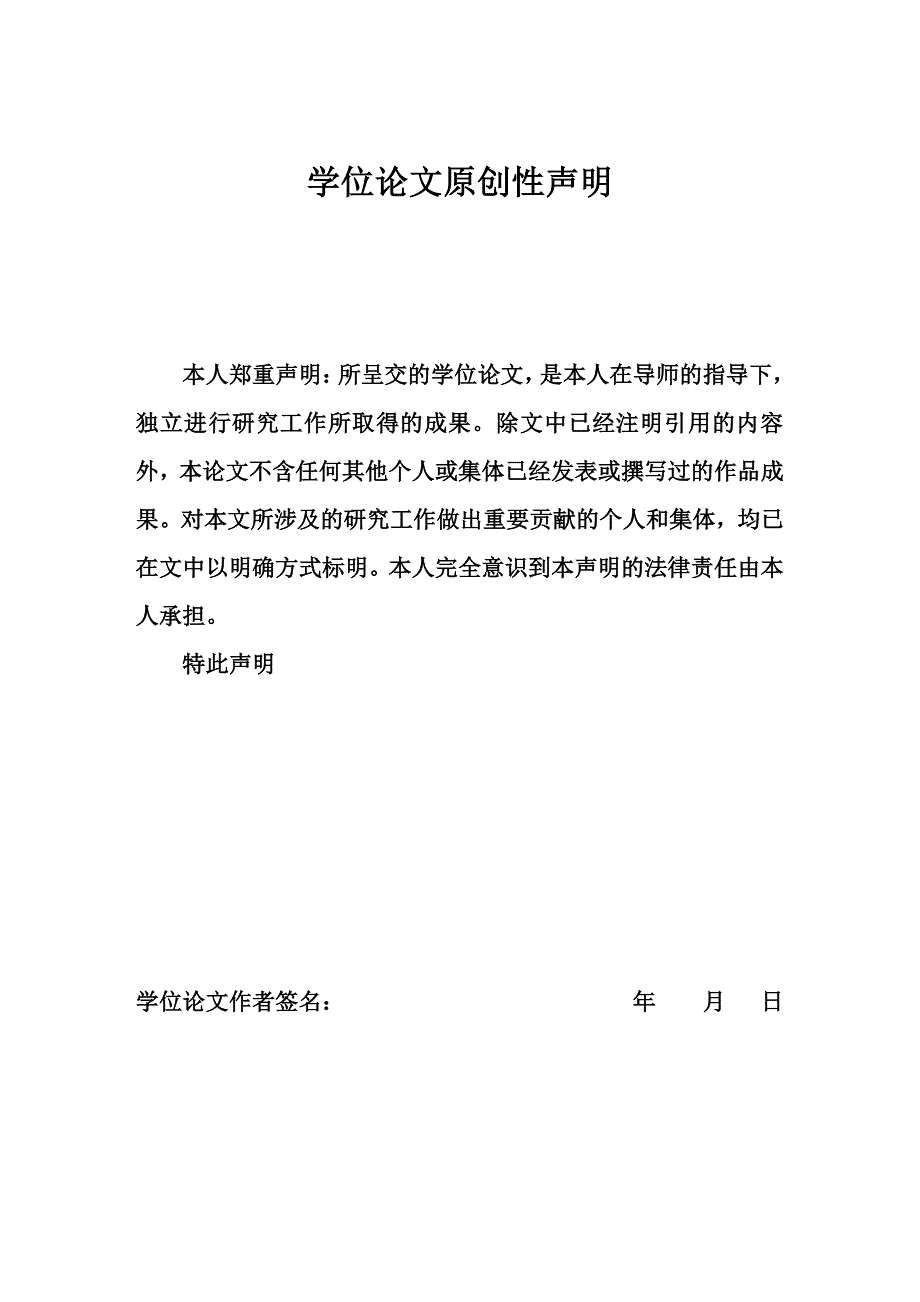 学位论文原创性声明

本人郑重声明：所呈交的学位论文，是本人在导师的指导下，独立进行研究工作所取得的成果。除文中已经注明引用的内容外，本论文不含任何其他个人或集体已经发表或撰写过的作品成果。对本文所涉及的研究工作做出重要贡献的个人和集体，均已在文中以明确方式标明。本人完全意识到本声明的法律责任由本人承担。

特此声明

学位论文作者签名：　　　　　　　　　　年　　月　　日